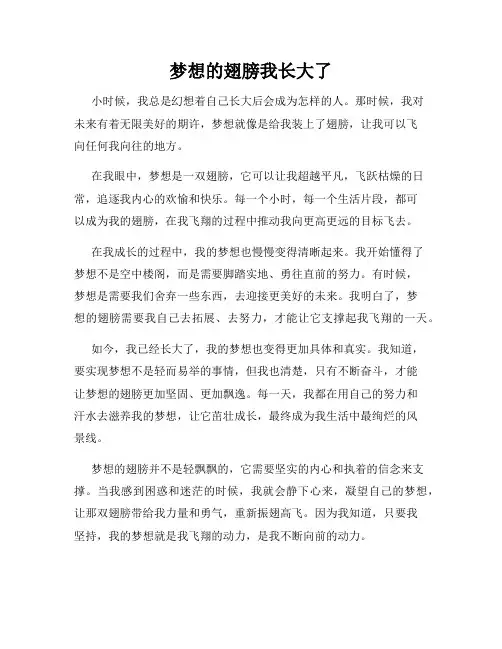 梦想的翅膀我长大了

小时候，我总是幻想着自己长大后会成为怎样的人。那时候，我对未来有着无限美好的期许，梦想就像是给我装上了翅膀，让我可以飞向任何我向往的地方。

在我眼中，梦想是一双翅膀，它可以让我超越平凡，飞跃枯燥的日常，追逐我内心的欢愉和快乐。每一个小时，每一个生活片段，都可以成为我的翅膀，在我飞翔的过程中推动我向更高更远的目标飞去。

在我成长的过程中，我的梦想也慢慢变得清晰起来。我开始懂得了梦想不是空中楼阁，而是需要脚踏实地、勇往直前的努力。有时候，梦想是需要我们舍弃一些东西，去迎接更美好的未来。我明白了，梦想的翅膀需要我自己去拓展、去努力，才能让它支撑起我飞翔的一天。

如今，我已经长大了，我的梦想也变得更加具体和真实。我知道，要实现梦想不是轻而易举的事情，但我也清楚，只有不断奋斗，才能让梦想的翅膀更加坚固、更加飘逸。每一天，我都在用自己的努力和汗水去滋养我的梦想，让它茁壮成长，最终成为我生活中最绚烂的风景线。

梦想的翅膀并不是轻飘飘的，它需要坚实的内心和执着的信念来支撑。当我感到困惑和迷茫的时候，我就会静下心来，凝望自己的梦想，让那双翅膀带给我力量和勇气，重新振翅高飞。因为我知道，只要我坚持，我的梦想就是我飞翔的动力，是我不断向前的动力。